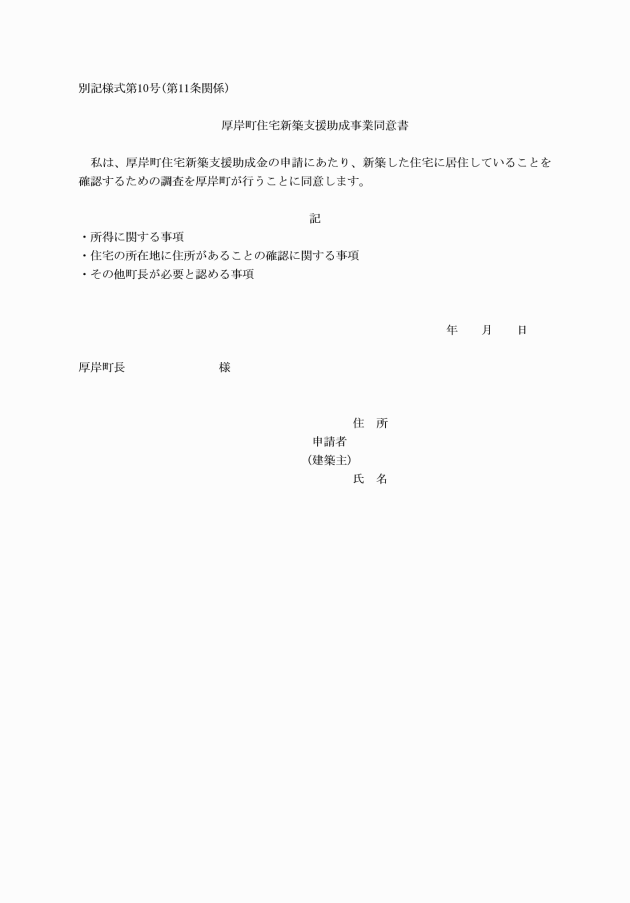 別記様式第10号（第11条関係）

厚岸町住宅新築支援助成事業同意書

私は、厚岸町住宅新築支援助成金の申請にあたり、新築した住宅に居住していることを確認するための調査を厚岸町が行うことに同意します。

記

・所得に関する事項
・住宅の所在地に住所があることの確認に関する事項
・その他町長が必要と認める事項

年　　月　　日

厚岸町長　　　　　　　様

住　所
申請者
（建築主）
氏　名